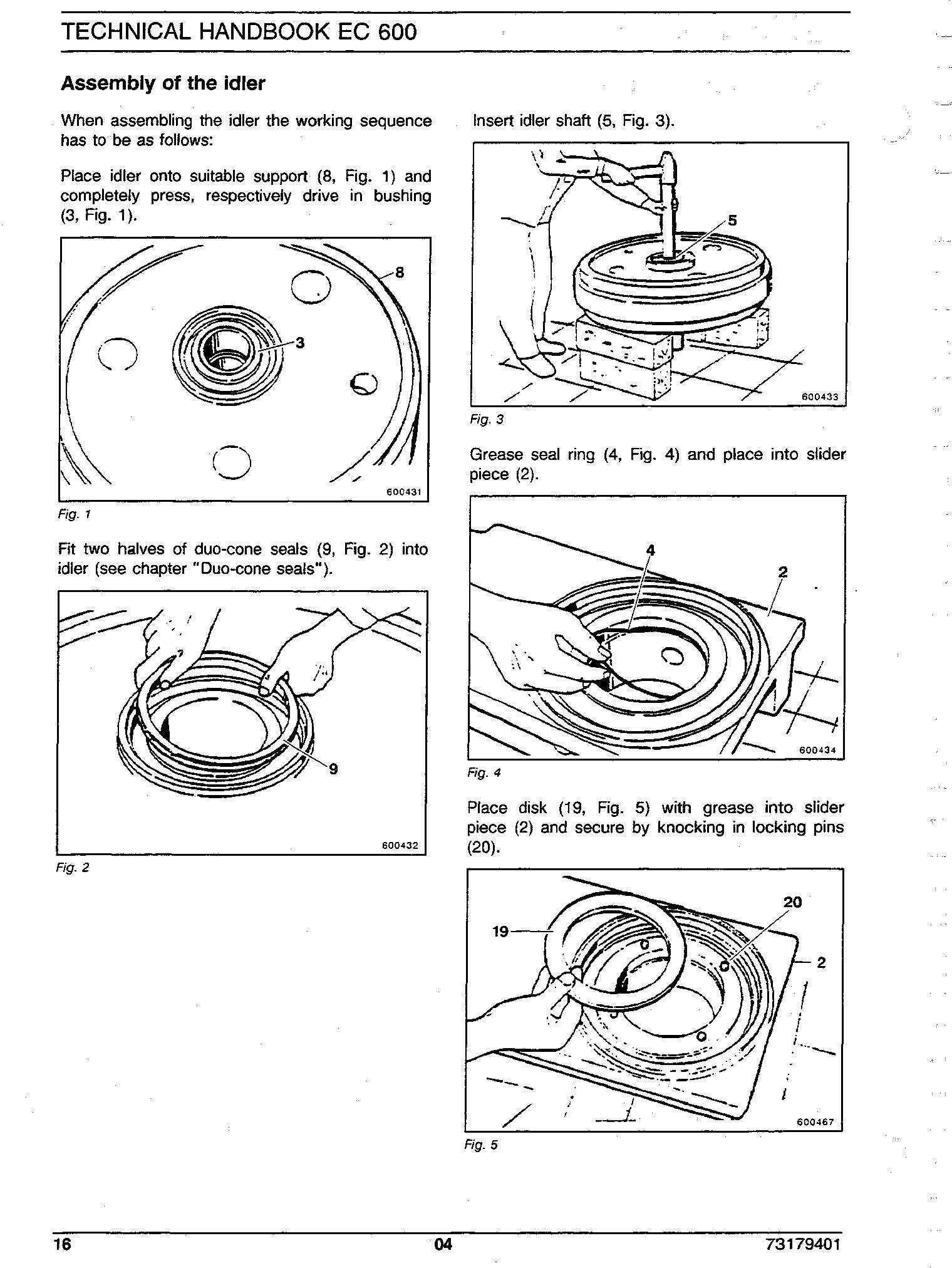 TECHNICAL HANDBOOK EC 600

Assembly of the idler

When assembling the idler the working sequence has to be as follows:

Place idler onto suitable support (8, Fig. 1) and completely press, respectively drive in bushing (3, Fig. 1).

8
3
600431

Fig. 1

Fit two halves of duo-cone seals (9, Fig. 2) into idler (see chapter "Duo-cone seals").

9
600432

Fig. 2

Insert idler shaft (5, Fig. 3).

5
600433

Fig. 3

Grease seal ring (4, Fig. 4) and place into slider piece (2).

4
2
600434

Fig. 4

Place disk (19, Fig. 5) with grease into slider piece (2) and secure by knocking in locking pins (20).

20
19
2
600467

Fig. 5

16 04 73179401